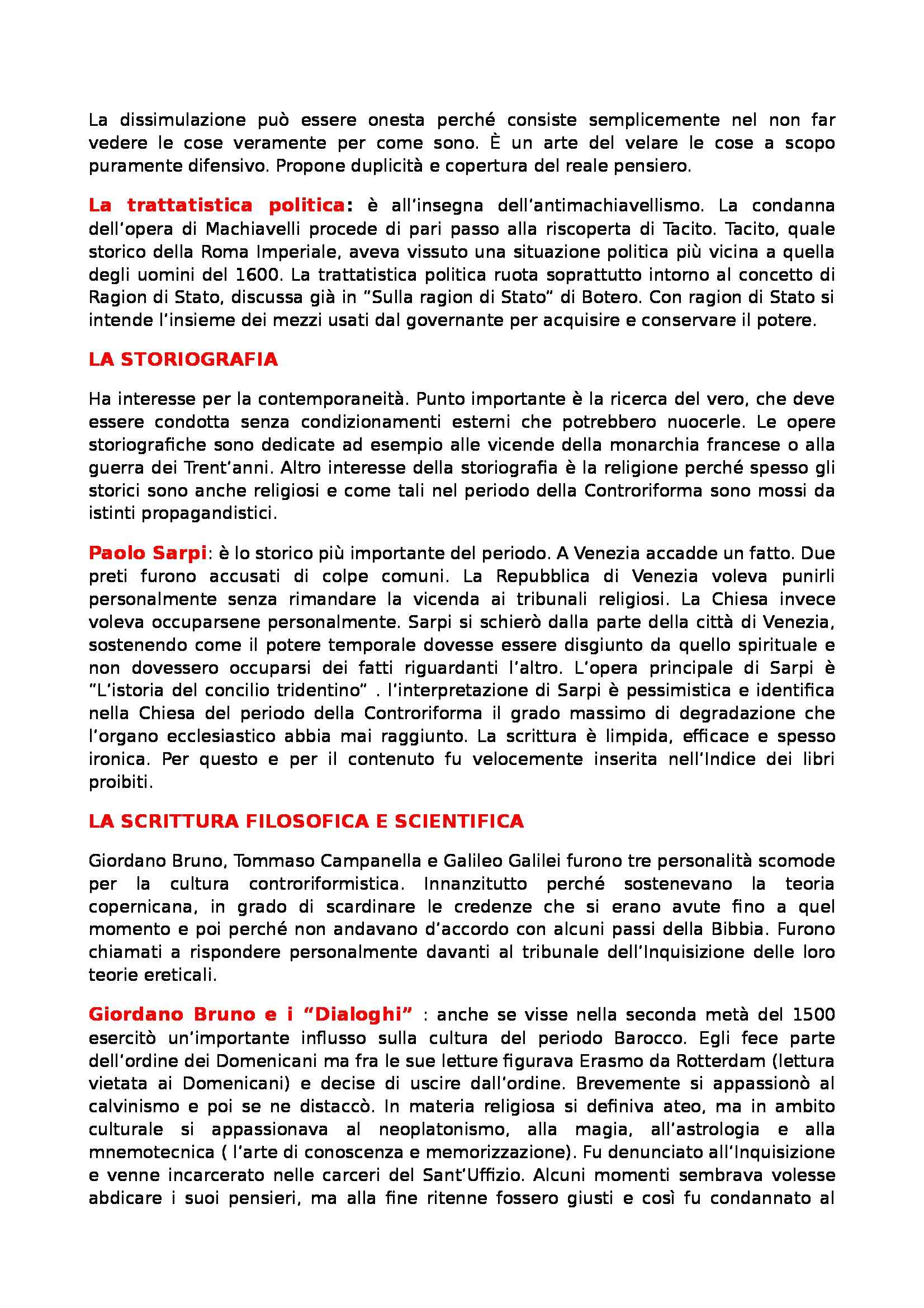 La dissimulazione può essere onesta perché consiste semplicemente nel non far vedere le cose veramente per come sono. È un arte del velare le cose a scopo puramente difensivo. Propone duplicità e copertura del reale pensiero.

La trattatistica politica: è all'insegna dell'antimachiavellismo. La condanna dell'opera di Machiavelli procede di pari passo alla riscoperta di Tacito. Tacito, quale storico della Roma Imperiale, aveva vissuto una situazione politica più vicina a quella degli uomini del 1600. La trattatistica politica ruota soprattutto intorno al concetto di Ragion di Stato, discussa già in "Sulla ragion di Stato" di Botero. Con ragion di Stato si intende l'insieme dei mezzi usati dal governante per acquisire e conservare il potere.

LA STORIOGRAFIA

Ha interesse per la contemporaneità. Punto importante è la ricerca del vero, che deve essere condotta senza condizionamenti esterni che potrebbero nuocerle. Le opere storiografiche sono dedicate ad esempio alle vicende della monarchia francese o alla guerra dei Trent'anni. Altro interesse della storiografia è la religione perché spesso gli storici sono anche religiosi e come tali nel periodo della Controriforma sono mossi da istinti propagandistici.

Paolo Sarpi: è lo storico più importante del periodo. A Venezia accadde un fatto. Due preti furono accusati di colpe comuni. La Repubblica di Venezia voleva punirli personalmente senza rimandare la vicenda ai tribunali religiosi. La Chiesa invece voleva occuparsene personalmente. Sarpi si schierò dalla parte della città di Venezia, sostenendo come il potere temporale dovesse essere disgiunto da quello spirituale e non dovessero occuparsi dei fatti riguardanti l'altro. L'opera principale di Sarpi è "L'istoria del concilio tridentino" . l'interpretazione di Sarpi è pessimistica e identifica nella Chiesa del periodo della Controriforma il grado massimo di degradazione che l'organo ecclesiastico abbia mai raggiunto. La scrittura è limpida, efficace e spesso ironica. Per questo e per il contenuto fu velocemente inserita nell'Indice dei libri proibiti.

LA SCRITTURA FILOSOFICA E SCIENTIFICA

Giordano Bruno, Tommaso Campanella e Galileo Galilei furono tre personalità scomode per la cultura controriformistica. Innanzitutto perché sostenevano la teoria copernicana, in grado di scardinare le credenze che si erano avute fino a quel momento e poi perché non andavano d'accordo con alcuni passi della Bibbia. Furono chiamati a rispondere personalmente davanti al tribunale dell'Inquisizione delle loro teorie ereticali.

Giordano Bruno e i "Dialoghi" : anche se visse nella seconda metà del 1500 esercitò un'importante influsso sulla cultura del periodo Barocco. Egli fece parte dell'ordine dei Domenicani ma fra le sue letture figurava Erasmo da Rotterdam (lettura vietata ai Domenicani) e decise di uscire dall'ordine. Brevemente si appassionò al calvinismo e poi se ne distaccò. In materia religiosa si definiva ateo, ma in ambito culturale si appassionava al neoplatonismo, alla magia, all'astrologia e alla mnemotecnica ( l'arte di conoscenza e memorizzazione). Fu denunciato all'Inquisizione e venne incarcerato nelle carceri del Sant'Uffizio. Alcuni momenti sembrava volesse abdicare i suoi pensieri, ma alla fine ritenne fossero giusti e così fu condannato al